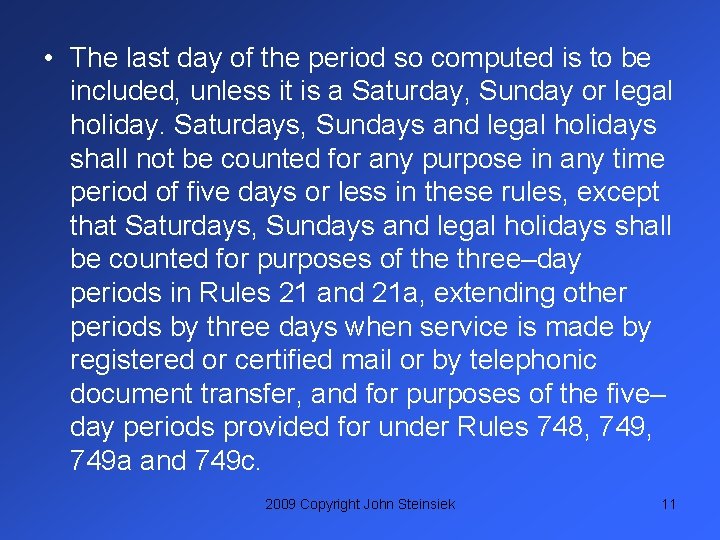 • The last day of the period so computed is to be included, unless it is a Saturday, Sunday or legal holiday. Saturdays, Sundays and legal holidays shall not be counted for any purpose in any time period of five days or less in these rules, except that Saturdays, Sundays and legal holidays shall be counted for purposes of the three–day periods in Rules 21 and 21a, extending other periods by three days when service is made by registered or certified mail or by telephonic document transfer, and for purposes of the five–day periods provided for under Rules 748, 749, 749a and 749c.

2009 Copyright John Steinsiek

11